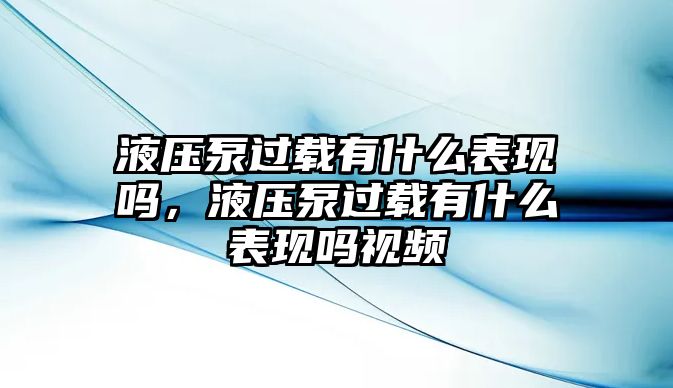 液压泵过载有什么表现吗，液压泵过载有什么表现吗视频